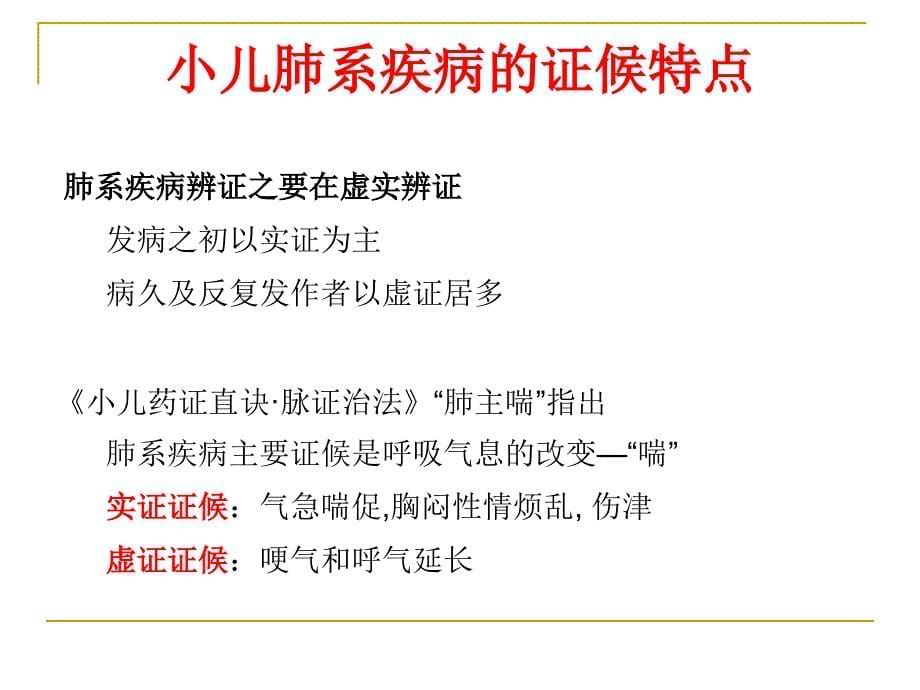 小儿肺系疾病的证候特点

肺系疾病辨证之要在虚实辨证

发病之初以实证为主

病久及反复发作者以虚证居多

《小儿药证直诀·脉证治法》“肺主喘”指出

肺系疾病主要证候是呼吸气息的改变—“喘”

实证证候：气急喘促,胸闷性情烦乱, 伤津

虚证证候：哽气和呼气延长